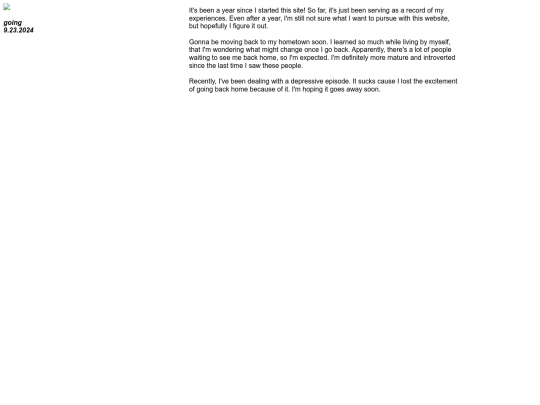 going
9.23.2024

It's been a year since I started this site! So far, it's just been serving as a record of my experiences. Even after a year, I'm still not sure what I want to pursue with this website, but hopefully I figure it out.

Gonna be moving back to my hometown soon. I learned so much while living by myself, that I'm wondering what might change once I go back. Apparently, there's a lot of people waiting to see me back home, so I'm expected. I'm definitely more mature and introverted since the last time I saw these people.

Recently, I've been dealing with a depressive episode. It sucks cause I lost the excitement of going back home because of it. I'm hoping it goes away soon.